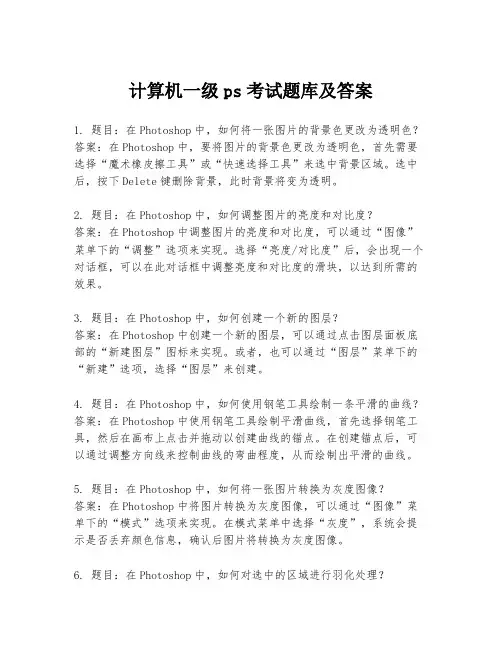 计算机一级 ps 考试题库及答案

1. 题目：在 Photoshop 中，如何将一张图片的背景色更改为透明色？
答案：在 Photoshop 中，要将图片的背景色更改为透明色，首先需要选择“魔术橡皮擦工具”或“快速选择工具”来选中背景区域。选中后，按下 Delete 键删除背景，此时背景将变为透明。

2. 题目：在 Photoshop 中，如何调整图片的亮度和对比度？
答案：在 Photoshop 中调整图片的亮度和对比度，可以通过“图像”菜单下的“调整”选项来实现。选择“亮度/对比度”后，会出现一个对话框，可以在此对话框中调整亮度和对比度的滑块，以达到所需的效果。

3. 题目：在 Photoshop 中，如何创建一个新的图层？
答案：在 Photoshop 中创建一个新的图层，可以通过点击图层面板底部的“新建图层”图标来实现。或者，也可以通过“图层”菜单下的“新建”选项，选择“图层”来创建。

4. 题目：在 Photoshop 中，如何使用钢笔工具绘制一条平滑的曲线？
答案：在 Photoshop 中使用钢笔工具绘制平滑曲线，首先选择钢笔工具，然后在画布上点击并拖动以创建曲线的锚点。在创建锚点后，可以通过调整方向线来控制曲线的弯曲程度，从而绘制出平滑的曲线。

5. 题目：在 Photoshop 中，如何将一张图片转换为灰度图像？
答案：在 Photoshop 中将图片转换为灰度图像，可以通过“图像”菜单下的“模式”选项来实现。在模式菜单中选择“灰度”，系统会提示是否丢弃颜色信息，确认后图片将转换为灰度图像。

6. 题目：在 Photoshop 中，如何对选中的区域进行羽化处理？